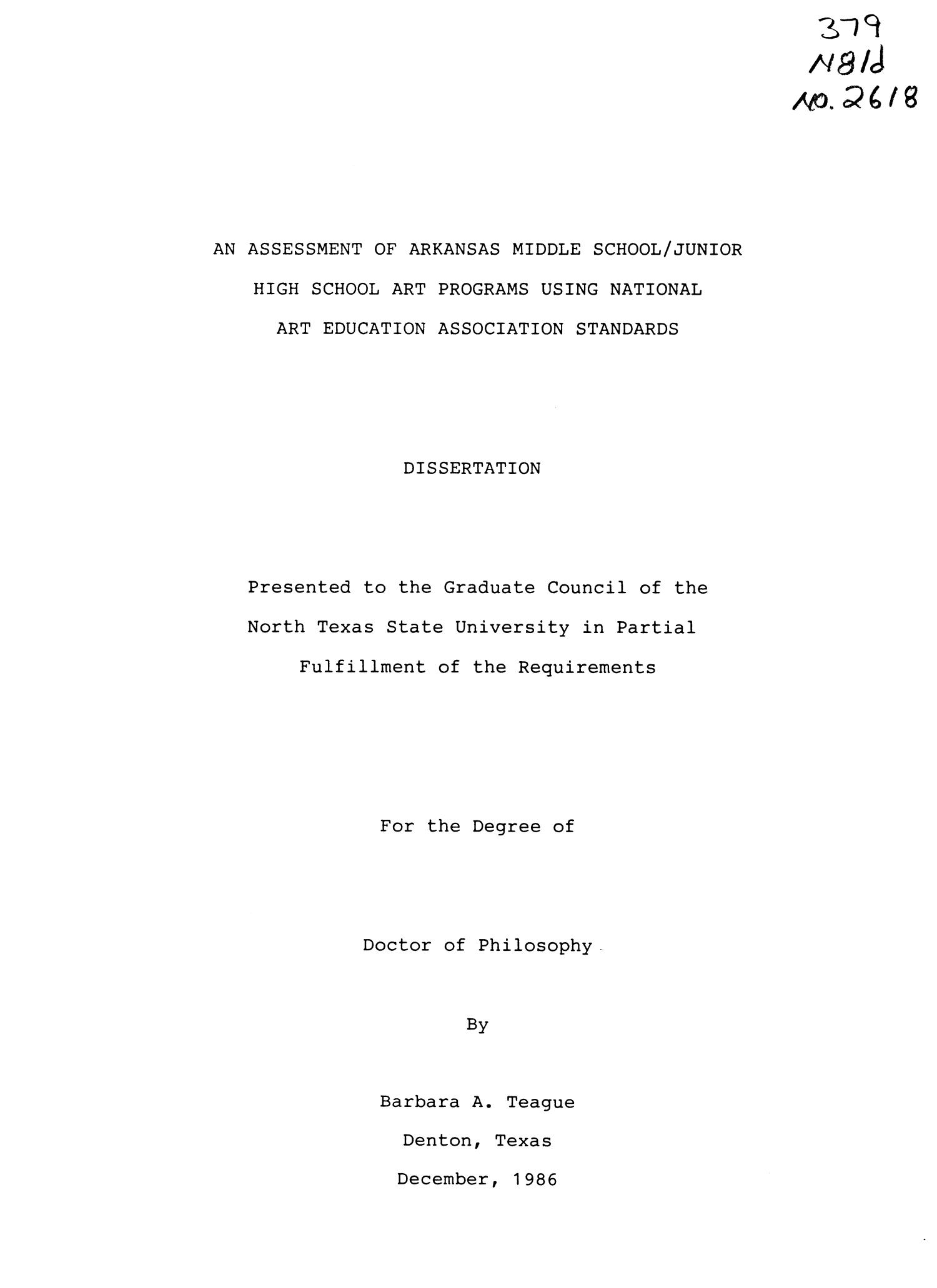 379
N81d
No. 2618

AN ASSESSMENT OF ARKANSAS MIDDLE SCHOOL/JUNIOR HIGH SCHOOL ART PROGRAMS USING NATIONAL ART EDUCATION ASSOCIATION STANDARDS

DISSERTATION

Presented to the Graduate Council of the North Texas State University in Partial Fulfillment of the Requirements

For the Degree of

Doctor of Philosophy

By

Barbara A. Teague
Denton, Texas
December, 1986